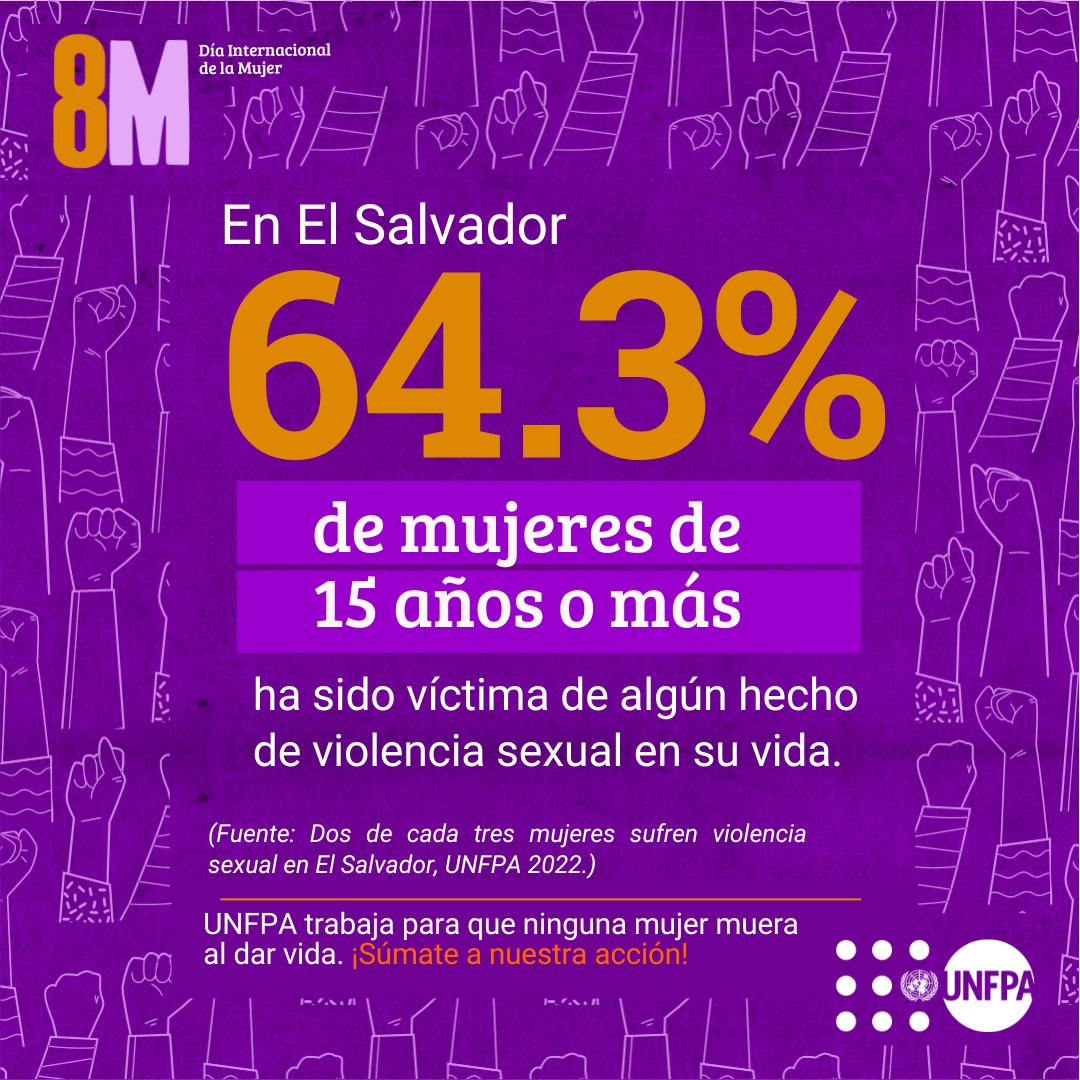 8M Día Internacional de la Mujer

En El Salvador

64.3%

de mujeres de 15 años o más

ha sido víctima de algún hecho de violencia sexual en su vida.

(Fuente: Dos de cada tres mujeres sufren violencia sexual en El Salvador, UNFPA 2022.)

UNFPA trabaja para que ninguna mujer muera al dar vida. ¡Súmate a nuestra acción!

UNFPA